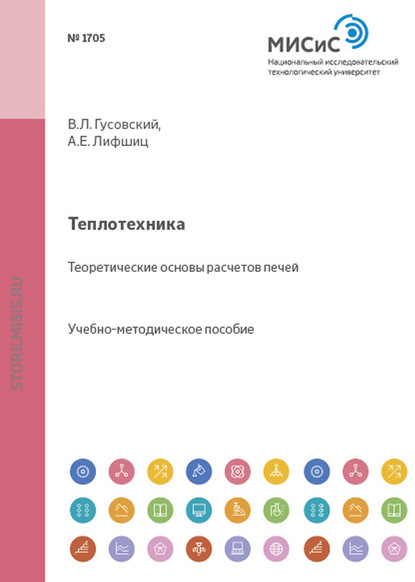 № 1705

МИСиС
Национальный исследовательский технологический университет

STORE.MISIS.RU

В.Л. Гусовский,
А.Е. Лифшиц

Теплотехника

Теоретические основы расчетов печей

Учебно-методическое пособие